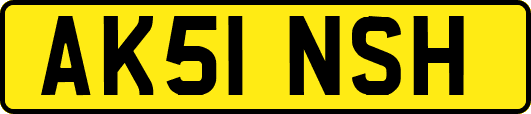 AK51 NSH